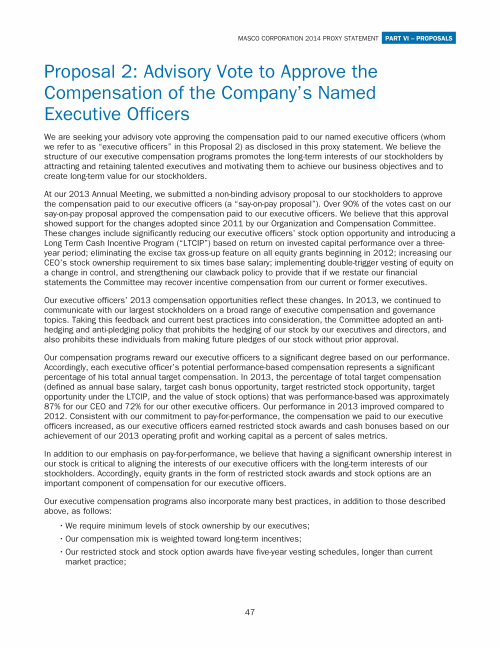 MASCO CORPORATION 2014 PROXY STATEMENT PART VI – PROPOSALS

Proposal 2: Advisory Vote to Approve the Compensation of the Company's Named Executive Officers

We are seeking your advisory vote approving the compensation paid to our named executive officers (whom we refer to as "executive officers" in this Proposal 2) as disclosed in this proxy statement. We believe the structure of our executive compensation programs promotes the long-term interests of our stockholders by attracting and retaining talented executives and motivating them to achieve our business objectives and to create long-term value for our stockholders.

At our 2013 Annual Meeting, we submitted a non-binding advisory proposal to our stockholders to approve the compensation paid to our executive officers (a "say-on-pay proposal"). Over 90% of the votes cast on our say-on-pay proposal approved the compensation paid to our executive officers. We believe that this approval showed support for the changes adopted since 2011 by our Organization and Compensation Committee. These changes include significantly reducing our executive officers' stock option opportunity and introducing a Long Term Cash Incentive Program ("LTCIP") based on return on invested capital performance over a three-year period; eliminating the excise tax gross-up feature on all equity grants beginning in 2012; increasing our CEO's stock ownership requirement to six times base salary; implementing double-trigger vesting of equity on a change in control, and strengthening our clawback policy to provide that if we restate our financial statements the Committee may recover incentive compensation from our current or former executives.

Our executive officers' 2013 compensation opportunities reflect these changes. In 2013, we continued to communicate with our largest stockholders on a broad range of executive compensation and governance topics. Taking this feedback and current best practices into consideration, the Committee adopted an anti-hedging and anti-pledging policy that prohibits the hedging of our stock by our executives and directors, and also prohibits these individuals from making future pledges of our stock without prior approval.

Our compensation programs reward our executive officers to a significant degree based on our performance. Accordingly, each executive officer's potential performance-based compensation represents a significant percentage of his total annual target compensation. In 2013, the percentage of total target compensation (defined as annual base salary, target cash bonus opportunity, target restricted stock opportunity, target opportunity under the LTCIP, and the value of stock options) that was performance-based was approximately 87% for our CEO and 72% for our other executive officers. Our performance in 2013 improved compared to 2012. Consistent with our commitment to pay-for-performance, the compensation we paid to our executive officers increased, as our executive officers earned restricted stock awards and cash bonuses based on our achievement of our 2013 operating profit and working capital as a percent of sales metrics.

In addition to our emphasis on pay-for-performance, we believe that having a significant ownership interest in our stock is critical to aligning the interests of our executive officers with the long-term interests of our stockholders. Accordingly, equity grants in the form of restricted stock awards and stock options are an important component of compensation for our executive officers.

Our executive compensation programs also incorporate many best practices, in addition to those described above, as follows:

• We require minimum levels of stock ownership by our executives;
• Our compensation mix is weighted toward long-term incentives;
• Our restricted stock and stock option awards have five-year vesting schedules, longer than current market practice;

47